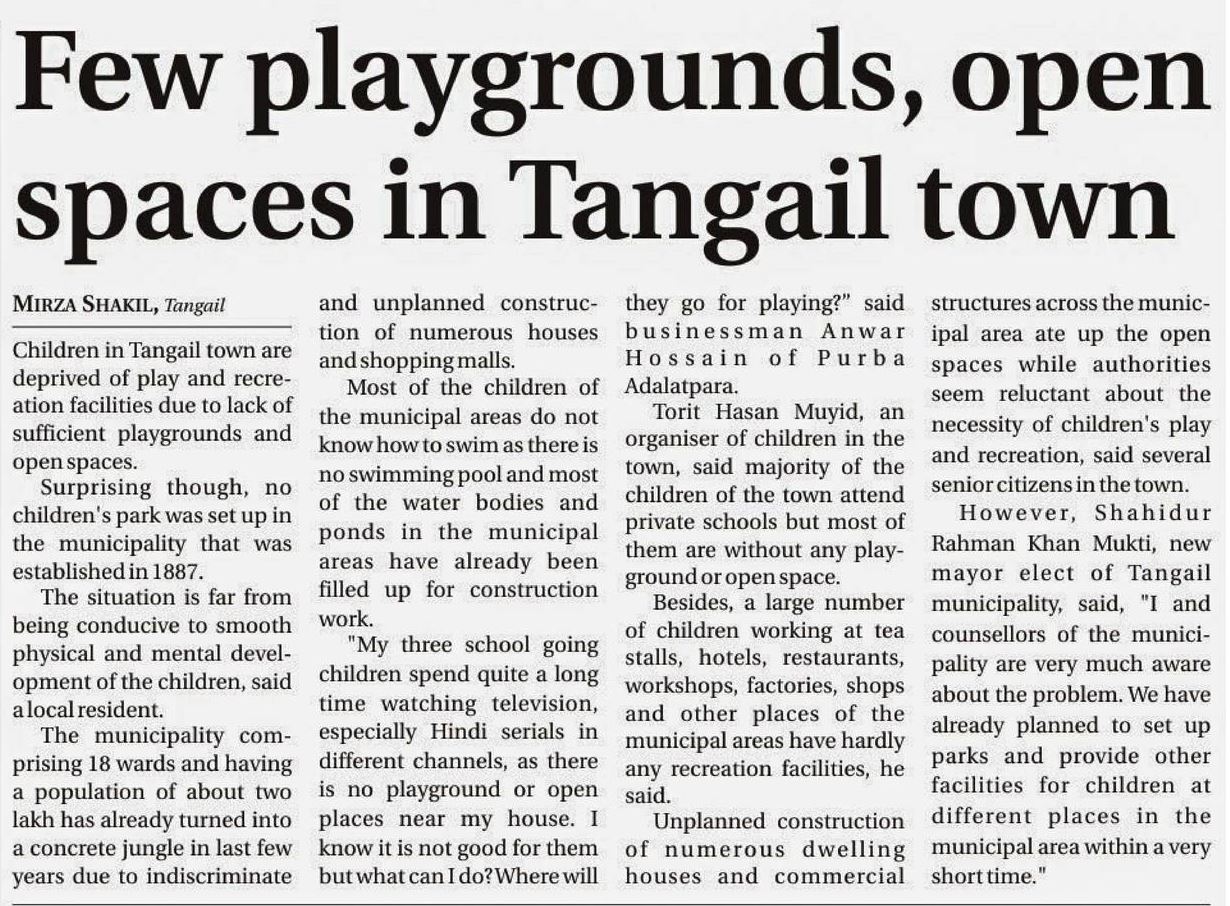 Few playgrounds, open spaces in Tangail town

MIRZA SHAKIL, Tangail

Children in Tangail town are deprived of play and recreation facilities due to lack of sufficient playgrounds and open spaces.

Surprising though, no children's park was set up in the municipality that was established in 1887.

The situation is far from being conducive to smooth physical and mental development of the children, said a local resident.

The municipality comprising 18 wards and having a population of about two lakh has already turned into a concrete jungle in last few years due to indiscriminate and unplanned construction of numerous houses and shopping malls.

Most of the children of the municipal areas do not know how to swim as there is no swimming pool and most of the water bodies and ponds in the municipal areas have already been filled up for construction work.

"My three school going children spend quite a long time watching television, especially Hindi serials in different channels, as there is no playground or open places near my house. I know it is not good for them but what can I do? Where will they go for playing?" said businessman Anwar Hossain of Purba Adalatpara.

Torit Hasan Muyid, an organiser of children in the town, said majority of the children of the town attend private schools but most of them are without any playground or open space.

Besides, a large number of children working at tea stalls, hotels, restaurants, workshops, factories, shops and other places of the municipal areas have hardly any recreation facilities, he said.

Unplanned construction of numerous dwelling houses and commercial structures across the municipal area ate up the open spaces while authorities seem reluctant about the necessity of children's play and recreation, said several senior citizens in the town.

However, Shahidur Rahman Khan Mukti, new mayor elect of Tangail municipality, said, "I and counsellors of the municipality are very much aware about the problem. We have already planned to set up parks and provide other facilities for children at different places in the municipal area within a very short time."